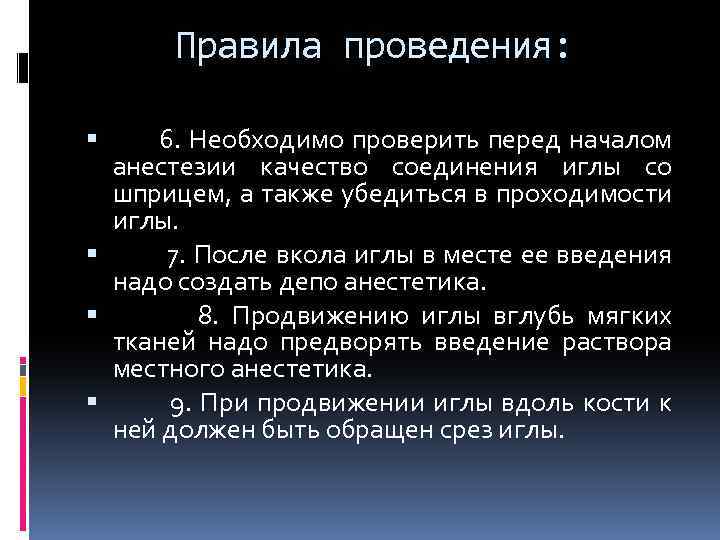 Правила проведения:

6. Необходимо проверить перед началом анестезии качество соединения иглы со шприцем, а также убедиться в проходимости иглы.

7. После вкола иглы в месте ее введения надо создать депо анестетика.

8. Продвижению иглы вглубь мягких тканей надо предворять введение раствора местного анестетика.

9. При продвижении иглы вдоль кости к ней должен быть обращен срез иглы.